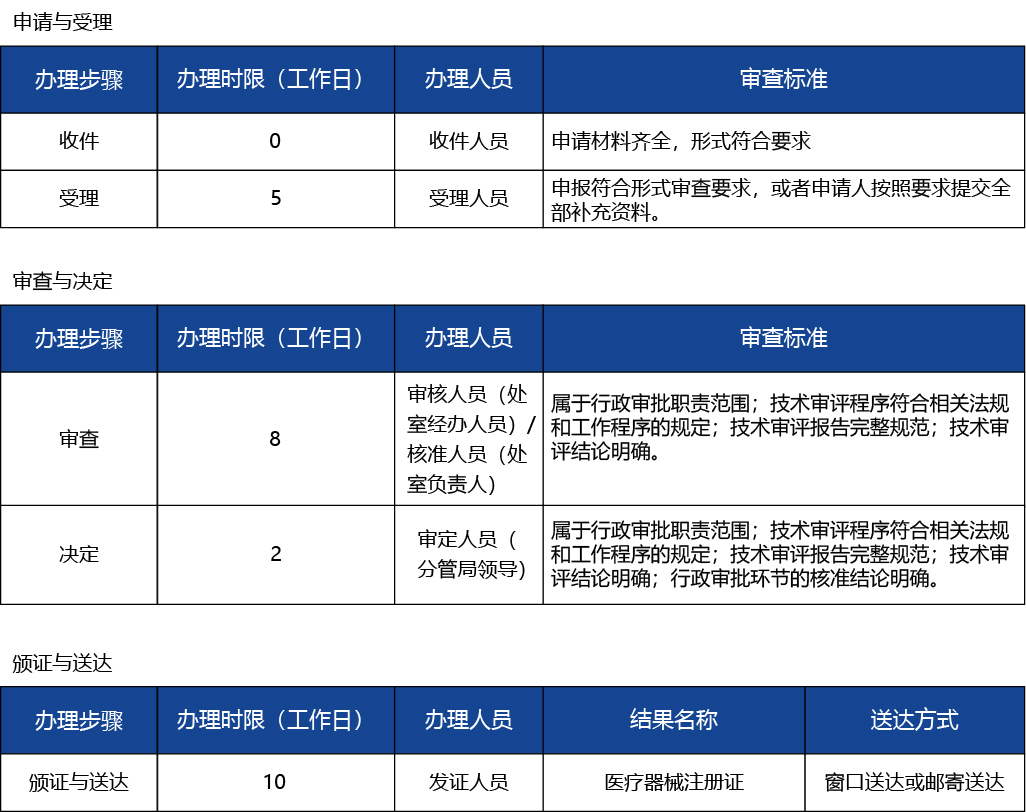 申请与受理

| 办理步骤 | 办理时限（工作日） | 办理人员 | 审查标准 |
|---|---|---|---|
| 收件 | 0 | 收件人员 | 申请材料齐全，形式符合要求 |
| 受理 | 5 | 受理人员 | 申报符合形式审查要求，或者申请人按照要求提交全部补充资料。 |

审查与决定

| 办理步骤 | 办理时限（工作日） | 办理人员 | 审查标准 |
|---|---|---|---|
| 审查 | 8 | 审核人员（处室经办人员）/核准人员（处室负责人） | 属于行政审批职责范围；技术审评程序符合相关法规和工作程序的规定；技术审评报告完整规范；技术审评结论明确。 |
| 决定 | 2 | 审定人员（分管局领导） | 属于行政审批职责范围；技术审评程序符合相关法规和工作程序的规定；技术审评报告完整规范；技术审评结论明确；行政审批环节的核准结论明确。 |

颁证与送达

| 办理步骤 | 办理时限（工作日） | 办理人员 | 结果名称 | 送达方式 |
|---|---|---|---|---|
| 颁证与送达 | 10 | 发证人员 | 医疗器械注册证 | 窗口送达或邮寄送达 |